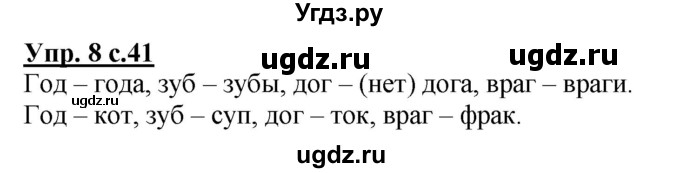 Угдз.ру

Упр. 8 с.41 ugdz.ru ugdz.ru

Год – года, зуб – зубы, дог – (нет) дога, враг – враги.
ugdz.ru
Год – кот, зуб – суп, дог – ток, враг – фрак.

ugdz.ru